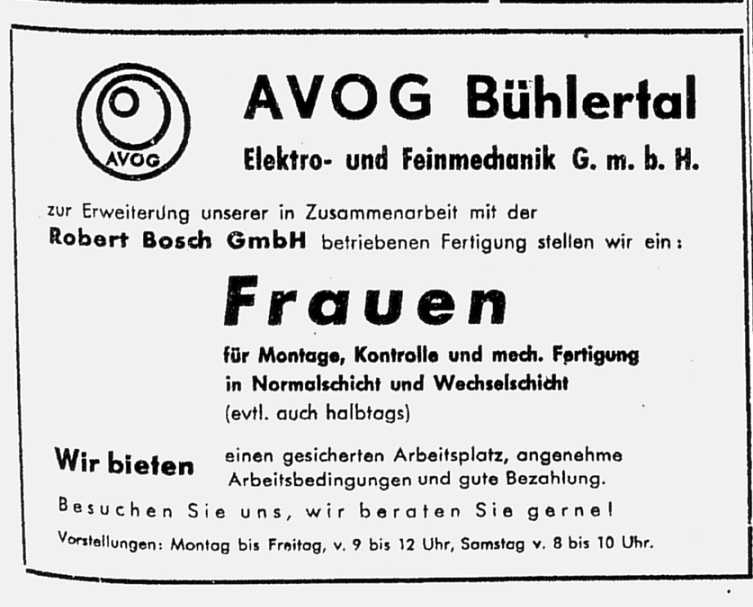 AVOG

AVOG Bühlertal
Elektro- und Feinmechanik G. m. b. H.

zur Erweiterung unserer in Zusammenarbeit mit der Robert Bosch GmbH betriebenen Fertigung stellen wir ein:

Frauen

für Montage, Kontrolle und mech. Fertigung in Normalschicht und Wechselschicht (evtl. auch halbtags)

Wir bieten einen gesicherten Arbeitsplatz, angenehme Arbeitsbedingungen und gute Bezahlung.

Besuchen Sie uns, wir beraten Sie gerne!

Vorstellungen: Montag bis Freitag, v. 9 bis 12 Uhr, Samstag v. 8 bis 10 Uhr.